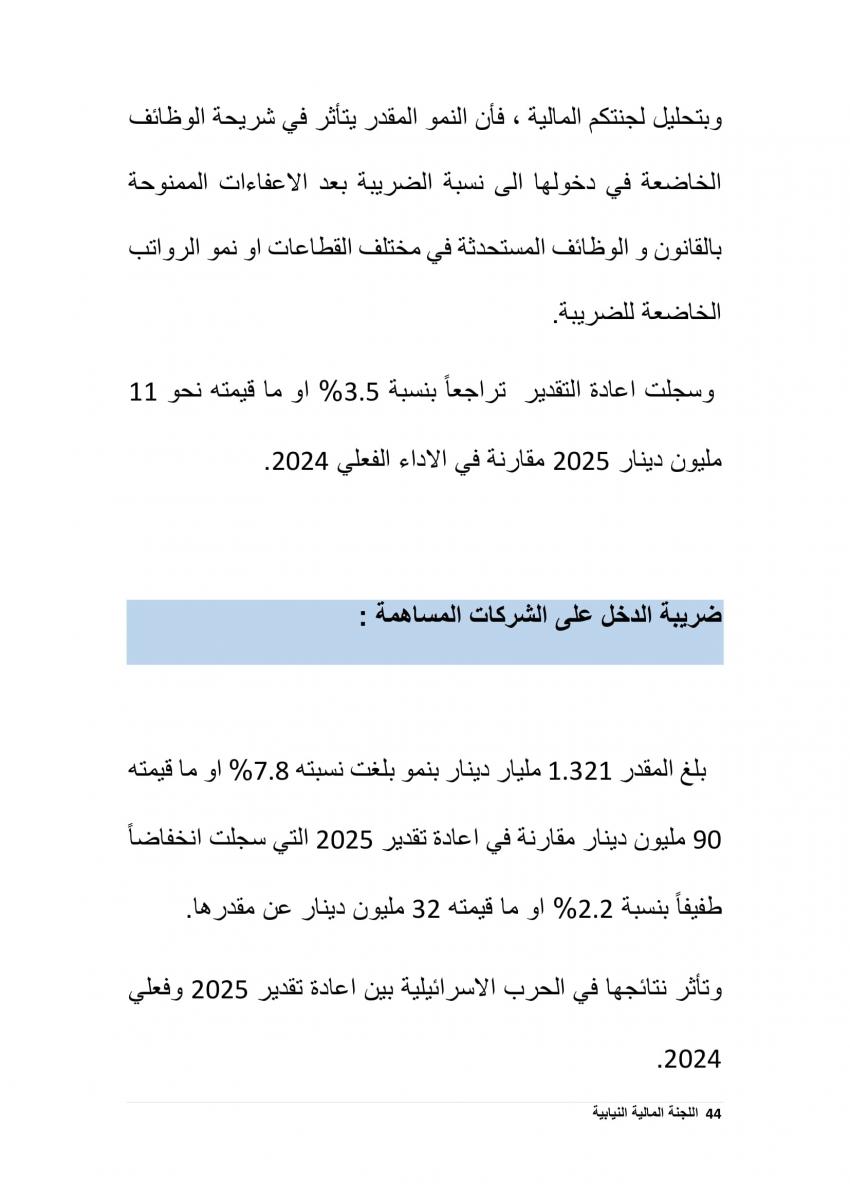 وبتحليل لجنتكم المالية ، فأن النمو المقدر يتأثر في شريحة الوظائف الخاضعة في دخولها الى نسبة الضريبة بعد الاعفاءات الممنوحة بالقانون و الوظائف المستحدثة في مختلف القطاعات او نمو الرواتب الخاضعة للضريبة.

وسجلت اعادة التقدير تراجعاً بنسبة 3.5% او ما قيمته نحو 11 مليون دينار 2025 مقارنة في الاداء الفعلي 2024.

ضريبة الدخل على الشركات المساهمة :

بلغ المقدر 1.321 مليار دينار بنمو بلغت نسبته 7.8% او ما قيمته 90 مليون دينار مقارنة في اعادة تقدير 2025 التي سجلت انخفاضاً طفيفاً بنسبة 2.2% او ما قيمته 32 مليون دينار عن مقدرها.

وتأثر نتائجها في الحرب الاسرائيلية بين اعادة تقدير 2025 وفعلي 2024.

44 اللجنة المالية النيابية